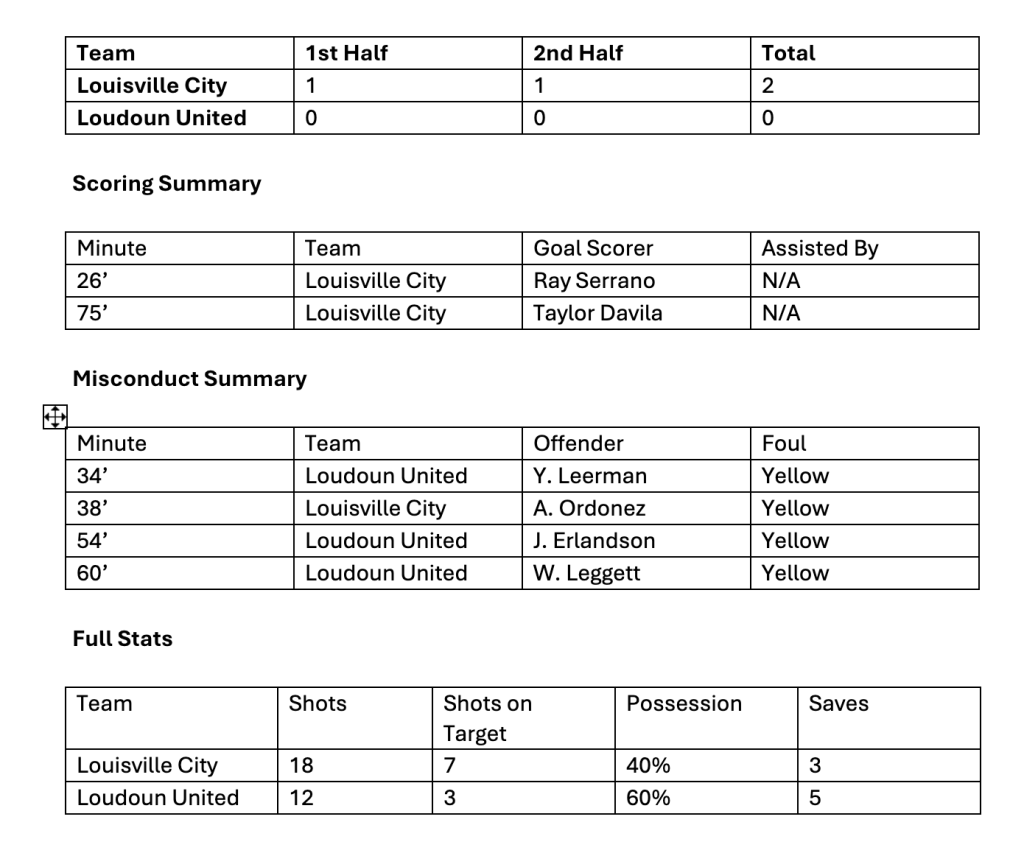 | Team | 1st Half | 2nd Half | Total |
|---|---|---|---|
| Louisville City | 1 | 1 | 2 |
| Loudoun United | 0 | 0 | 0 |

Scoring Summary

| Minute | Team | Goal Scorer | Assisted By |
|---|---|---|---|
| 26’ | Louisville City | Ray Serrano | N/A |
| 75’ | Louisville City | Taylor Davila | N/A |

Misconduct Summary

| Minute | Team | Offender | Foul |
|---|---|---|---|
| 34’ | Loudoun United | Y. Leerman | Yellow |
| 38’ | Louisville City | A. Ordonez | Yellow |
| 54’ | Loudoun United | J. Erlandson | Yellow |
| 60’ | Loudoun United | W. Leggett | Yellow |

Full Stats

| Team | Shots | Shots on Target | Possession | Saves |
|---|---|---|---|---|
| Louisville City | 18 | 7 | 40% | 3 |
| Loudoun United | 12 | 3 | 60% | 5 |